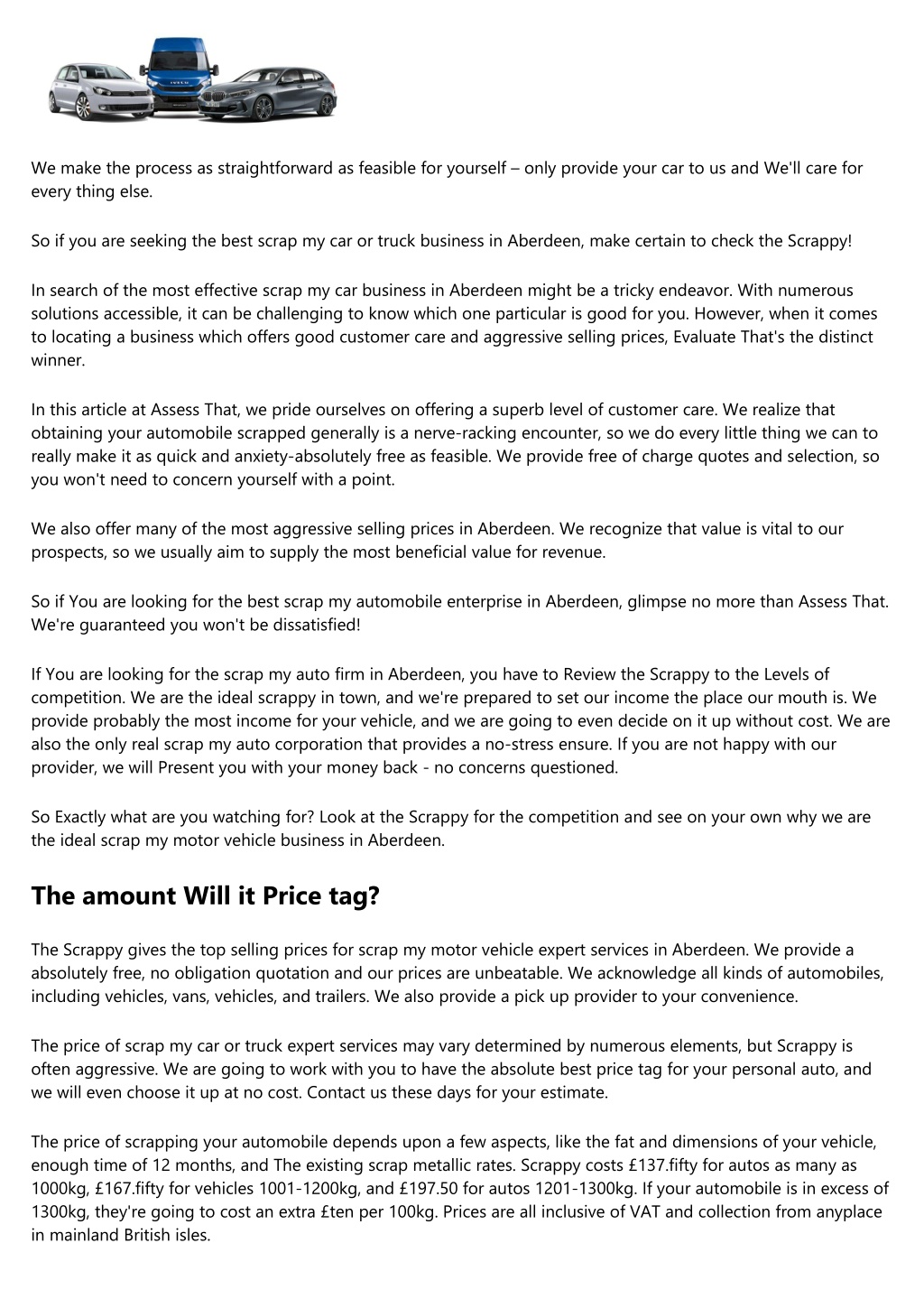 We make the process as straightforward as feasible for yourself – only provide your car to us and We'll care for every thing else.

So if you are seeking the best scrap my car or truck business in Aberdeen, make certain to check the Scrappy!

In search of the most effective scrap my car business in Aberdeen might be a tricky endeavor. With numerous solutions accessible, it can be challenging to know which one particular is good for you. However, when it comes to locating a business which offers good customer care and aggressive selling prices, Evaluate That's the distinct winner.

In this article at Assess That, we pride ourselves on offering a superb level of customer care. We realize that obtaining your automobile scrapped generally is a nerve-racking encounter, so we do every little thing we can to really make it as quick and anxiety-absolutely free as feasible. We provide free of charge quotes and selection, so you won't need to concern yourself with a point.

We also offer many of the most aggressive selling prices in Aberdeen. We recognize that value is vital to our prospects, so we usually aim to supply the most beneficial value for revenue.

So if You are looking for the best scrap my automobile enterprise in Aberdeen, glimpse no more than Assess That. We're guaranteed you won't be dissatisfied!

If You are looking for the scrap my auto firm in Aberdeen, you have to Review the Scrappy to the Levels of competition. We are the ideal scrappy in town, and we're prepared to set our income the place our mouth is. We provide probably the most income for your vehicle, and we are going to even decide on it up without cost. We are also the only real scrap my auto corporation that provides a no-stress ensure. If you are not happy with our provider, we will Present you with your money back - no concerns questioned.

So Exactly what are you watching for? Look at the Scrappy for the competition and see on your own why we are the ideal scrap my motor vehicle business in Aberdeen.

The amount Will it Price tag?

The Scrappy gives the top selling prices for scrap my motor vehicle expert services in Aberdeen. We provide a absolutely free, no obligation quotation and our prices are unbeatable. We acknowledge all kinds of automobiles, including vehicles, vans, vehicles, and trailers. We also provide a pick up provider to your convenience.

The price of scrap my car or truck expert services may vary determined by numerous elements, but Scrappy is often aggressive. We are going to work with you to have the absolute best price tag for your personal auto, and we will even choose it up at no cost. Contact us these days for your estimate.

The price of scrapping your automobile depends upon a few aspects, like the fat and dimensions of your vehicle, enough time of 12 months, and The existing scrap metallic rates. Scrappy costs £137.fifty for autos as many as 1000kg, £167.fifty for vehicles 1001-1200kg, and £197.50 for autos 1201-1300kg. If your automobile is in excess of 1300kg, they're going to cost an extra £ten per 100kg. Prices are all inclusive of VAT and collection from anyplace in mainland British isles.